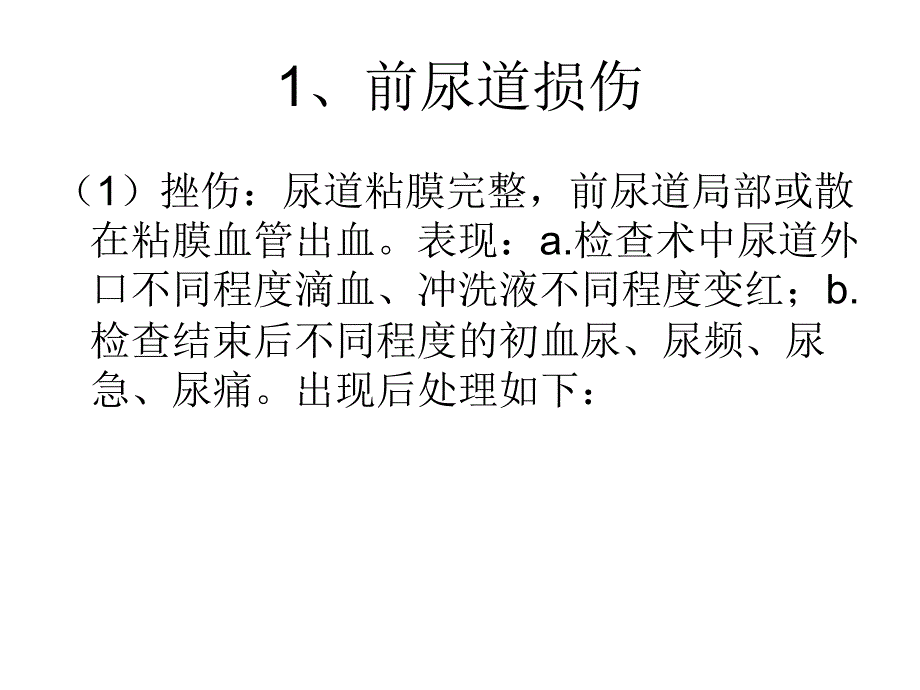 1、前尿道损伤

（1）挫伤：尿道粘膜完整，前尿道局部或散在粘膜血管出血。表现：a.检查术中尿道外口不同程度滴血、冲洗液不同程度变红；b.检查结束后不同程度的初血尿、尿频、尿急、尿痛。出现后处理如下：